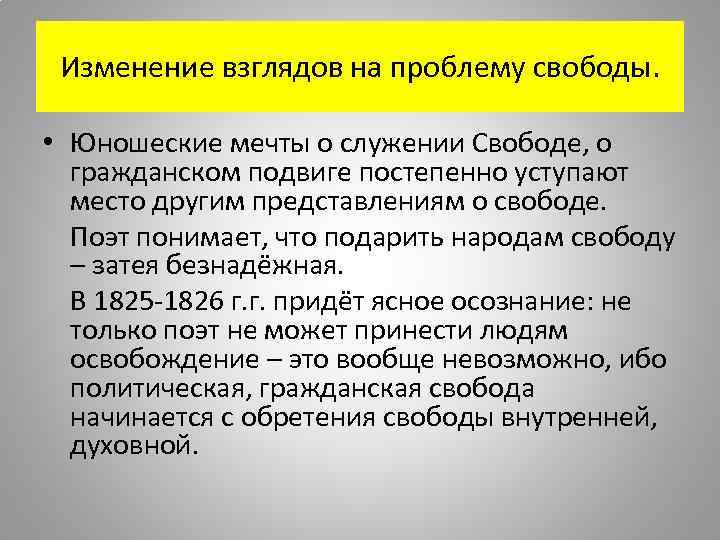 Изменение взглядов на проблему свободы.

• Юношеские мечты о служении Свободе, о гражданском подвиге постепенно уступают место другим представлениям о свободе.

Поэт понимает, что подарить народам свободу – затея безнадёжная.

В 1825-1826 г.г. придёт ясное осознание: не только поэт не может принести людям освобождение – это вообще невозможно, ибо политическая, гражданская свобода начинается с обретения свободы внутренней, духовной.